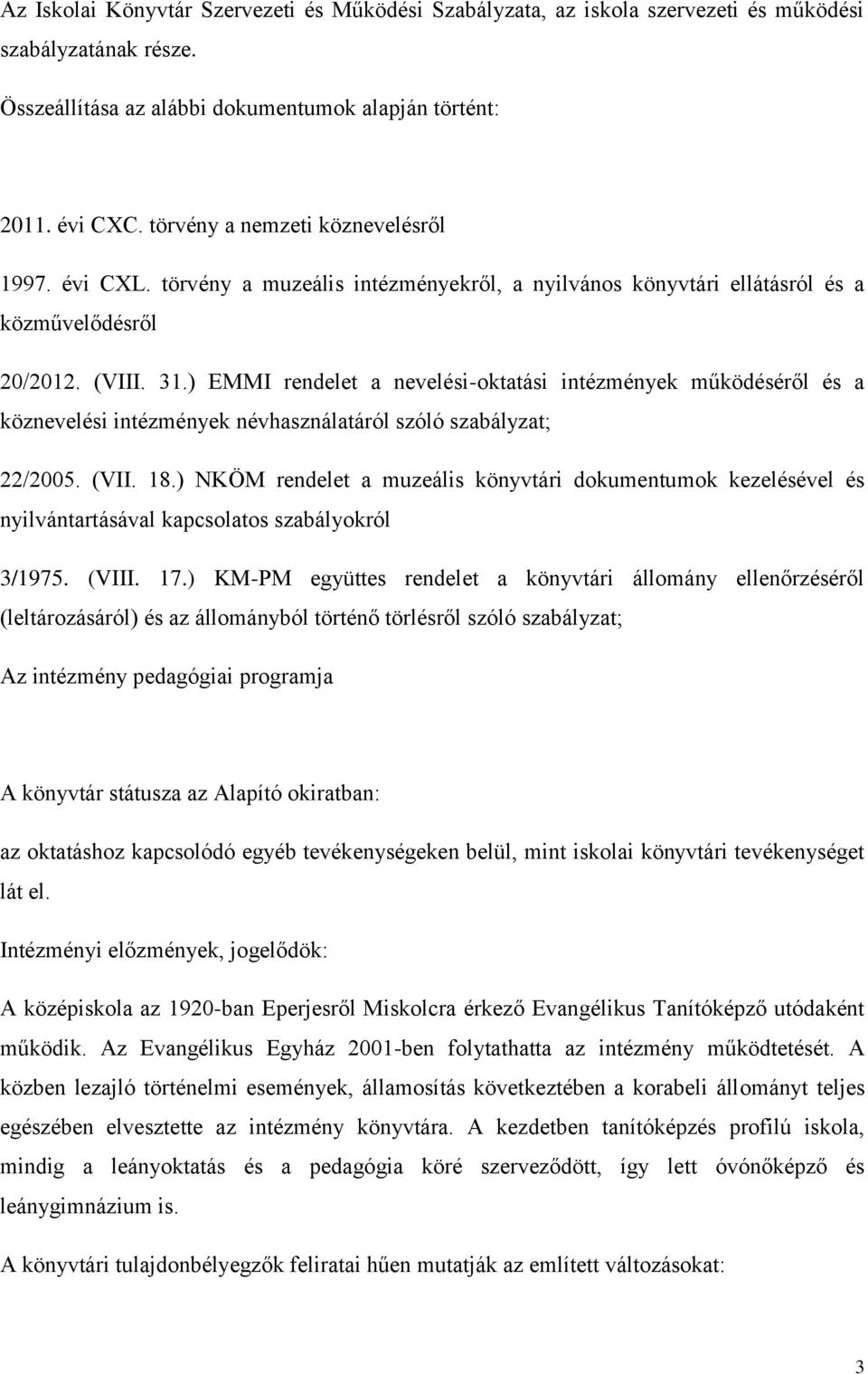 Az Iskolai Könyvtár Szervezeti és Működési Szabályzata, az iskola szervezeti és működési szabályzatának része.

Összeállítása az alábbi dokumentumok alapján történt:

2011. évi CXC. törvény a nemzeti köznevelésről

1997. évi CXL. törvény a muzeális intézményekről, a nyilvános könyvtári ellátásról és a közművelődésről

20/2012. (VIII. 31.) EMMI rendelet a nevelési-oktatási intézmények működéséről és a köznevelési intézmények névhasználatáról szóló szabályzat;

22/2005. (VII. 18.) NKÖM rendelet a muzeális könyvtári dokumentumok kezelésével és nyilvántartásával kapcsolatos szabályokról

3/1975. (VIII. 17.) KM-PM együttes rendelet a könyvtári állomány ellenőrzéséről (leltározásáról) és az állományból történő törlésről szóló szabályzat;

Az intézmény pedagógiai programja

A könyvtár státusza az Alapító okiratban:

az oktatáshoz kapcsolódó egyéb tevékenységeken belül, mint iskolai könyvtári tevékenységet lát el.

Intézményi előzmények, jogelődök:

A középiskola az 1920-ban Eperjesről Miskolcra érkező Evangélikus Tanítóképző utódaként működik. Az Evangélikus Egyház 2001-ben folytathatta az intézmény működtetését. A közben lezajló történelmi események, államosítás következtében a korabeli állományt teljes egészében elvesztette az intézmény könyvtára. A kezdetben tanítóképzés profilú iskola, mindig a leányoktatás és a pedagógia köré szerveződött, így lett óvónőképző és leánygimnázium is.

A könyvtári tulajdonbélyegzők feliratai hűen mutatják az említett változásokat:

3